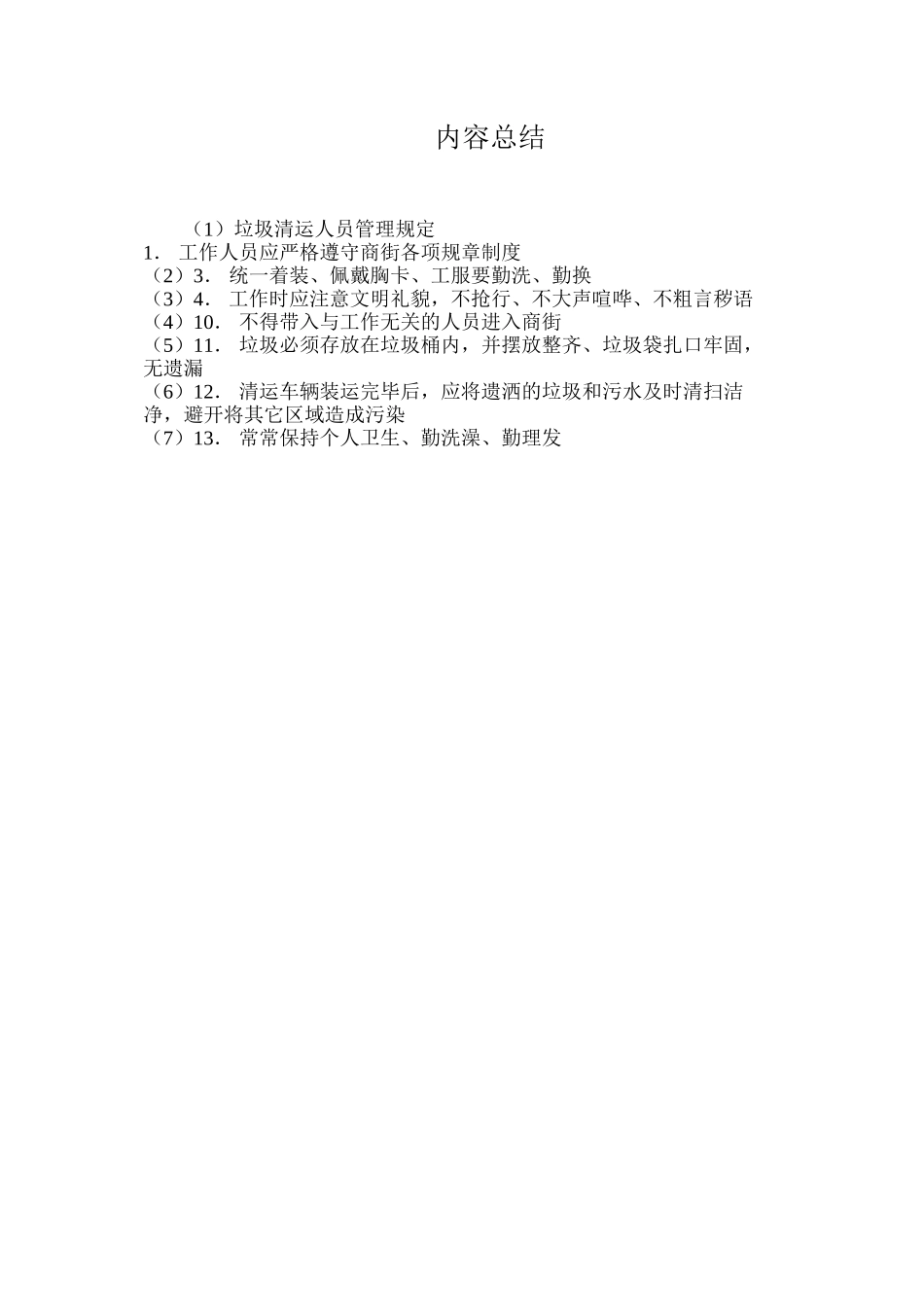 内容总结

（1）垃圾清运人员管理规定
1． 工作人员应严格遵守商街各项规章制度
（2）3． 统一着装、佩戴胸卡、工服要勤洗、勤换
（3）4． 工作时应注意文明礼貌，不抢行、不大声喧哗、不粗言秽语
（4）10． 不得带入与工作无关的人员进入商街
（5）11． 垃圾必须存放在垃圾桶内，并摆放整齐、垃圾袋扎口牢固，无遗漏
（6）12． 清运车辆装运完毕后，应将遗洒的垃圾和污水及时清扫洁净，避开将其它区域造成污染
（7）13． 常常保持个人卫生、勤洗澡、勤理发